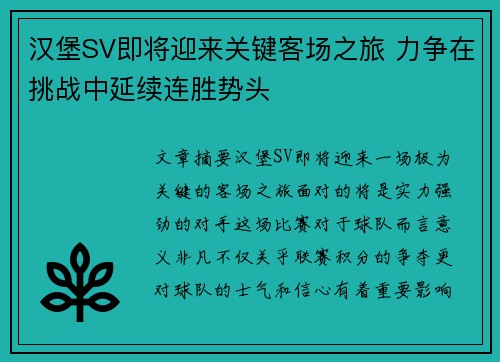 汉堡SV即将迎来关键客场之旅 力争在挑战中延续连胜势头

文章摘要汉堡SV即将迎来一场极为关键的客场之旅面对的将是实力强劲的对手这场比赛对于球队而言意义非凡不仅关乎联赛积分的争夺更对球队的士气和信心有着重要影响